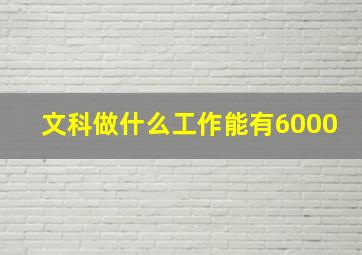 文科做什么工作能有6000